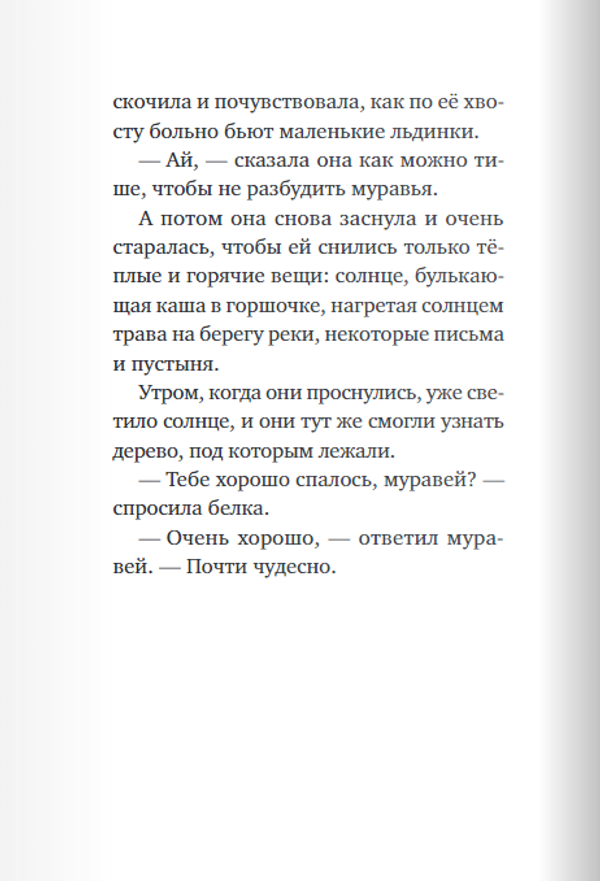 скочила и почувствовала, как по её хвосту больно бьют маленькие льдинки.

— Ай, — сказала она как можно тише, чтобы не разбудить муравья.

А потом она снова заснула и очень старалась, чтобы ей снились только тёплые и горячие вещи: солнце, булькающая каша в горшочке, нагретая солнцем трава на берегу реки, некоторые письма и пустыня.

Утром, когда они проснулись, уже светило солнце, и они тут же смогли узнать дерево, под которым лежали.

— Тебе хорошо спалось, муравей? — спросила белка.

— Очень хорошо, — ответил муравей. — Почти чудесно.